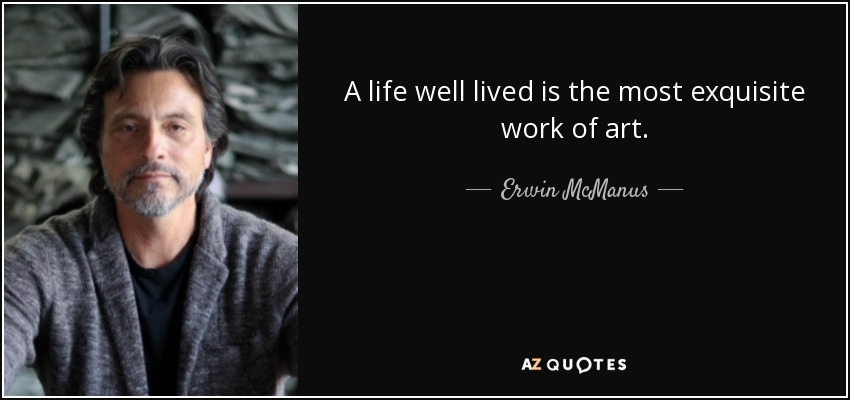 A life well lived is the most exquisite work of art.

— Erwin McManus —

AZ QUOTES